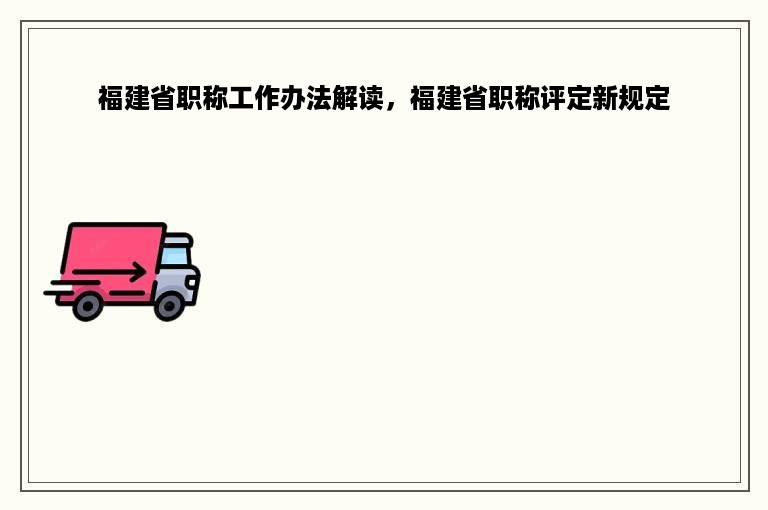 福建省职称工作办法解读，福建省职称评定新规定